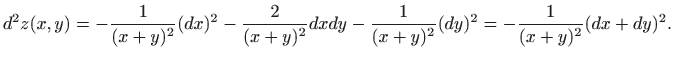 $d^2z(x,y) = -\frac{1}{(x+y)^2}(dx)^2 - \frac{2}{(x+y)^2}dxdy - \frac{1}{(x+y)^2}(dy)^2 = -\frac{1}{(x+y)^2}(dx+dy)^2.$